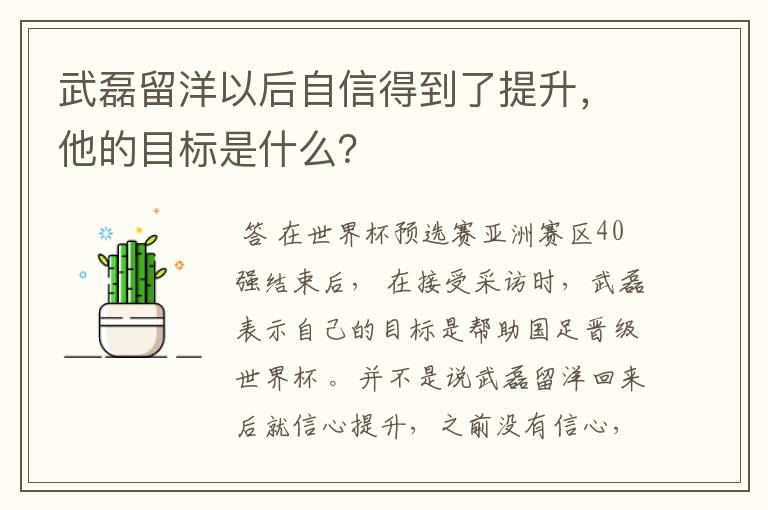 武磊留洋以后自信得到了提升，他的目标是什么？

答 在世界杯预选赛亚洲赛区40强结束后， 在接受采访时，武磊表示自己的目标是帮助国足晋级世界杯 。并不是说武磊留洋回来后就信心提升，之前没有信心，